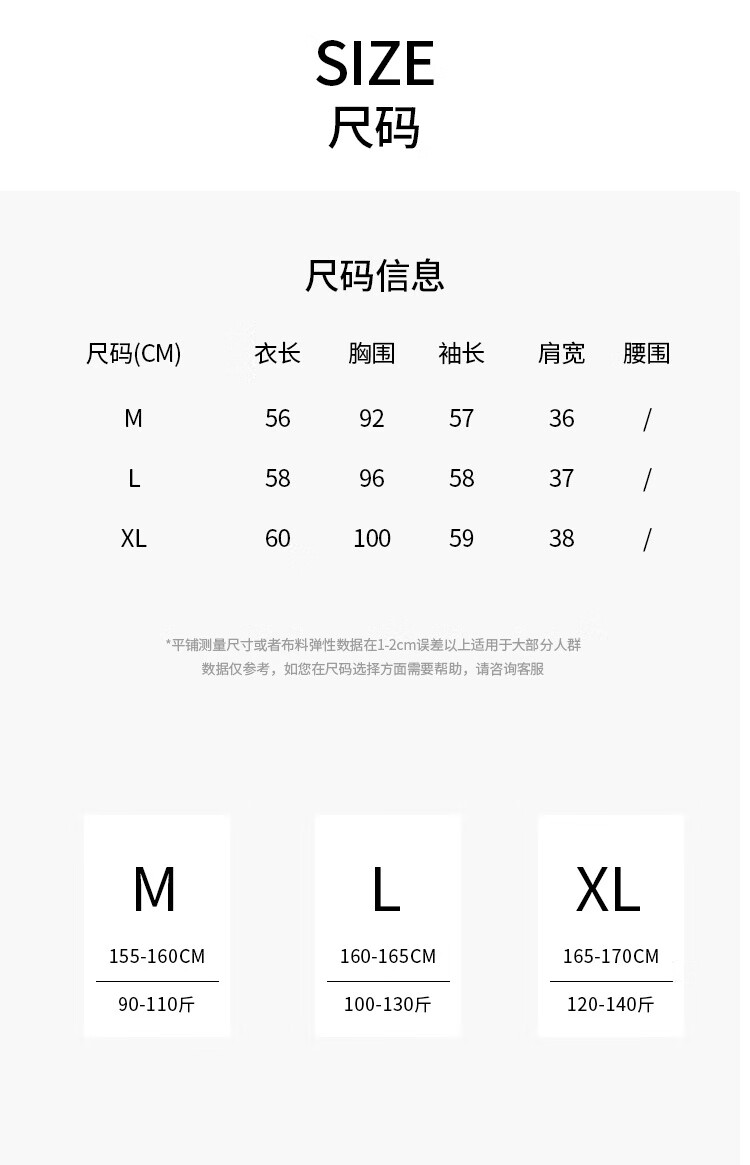 SIZE
尺码

尺码信息

| 尺码(CM) | 衣长 | 胸围 | 袖长 | 肩宽 | 腰围 |
|---|---|---|---|---|---|
| M | 56 | 92 | 57 | 36 | / |
| L | 58 | 96 | 58 | 37 | / |
| XL | 60 | 100 | 59 | 38 | / |

*平铺测量尺寸或者布料弹性数据在1-2cm误差以上适用于大部分人群
数据仅参考，如您在尺码选择方面需要帮助，请咨询客服

M
155-160CM
90-110斤

L
160-165CM
100-130斤

XL
165-170CM
120-140斤